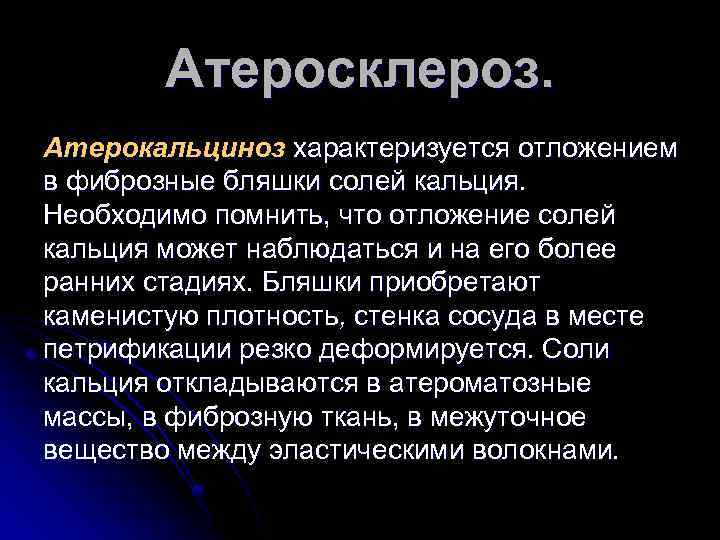 Атеросклероз.

Атерокальциноз характеризуется отложением в фиброзные бляшки солей кальция. Необходимо помнить, что отложение солей кальция может наблюдаться и на его более ранних стадиях. Бляшки приобретают каменистую плотность, стенка сосуда в месте петрификации резко деформируется. Соли кальция откладываются в атероматозные массы, в фиброзную ткань, в межуточное вещество между эластическими волокнами.